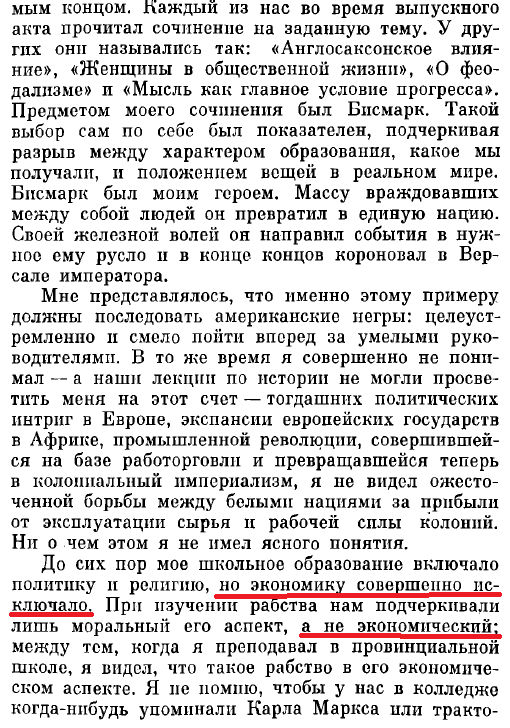 мым концом. Каждый из нас во время выпускного акта прочитал сочинение на заданную тему. У других они назывались так: «Англосаксонское влияние», «Женщины в общественной жизни», «О феодализме» и «Мысль как главное условие прогресса». Предметом моего сочинения был Бисмарк. Такой выбор сам по себе был показателен, подчеркивая разрыв между характером образования, какое мы получали, и положением вещей в реальном мире. Бисмарк был моим героем. Массу враждовавших между собой людей он превратил в единую нацию. Своей железной волей он направил события в нужное ему русло и в конце концов короновал в Версале императора.

Мне представлялось, что именно этому примеру должны последовать американские негры: целеустремленно и смело пойти вперед за умелыми руководителями. В то же время я совершенно не понимал — а наши лекции по истории не могли просветить меня на этот счет — тогдашних политических интриг в Европе, экспансии европейских государств в Африке, промышленной революции, совершившейся на базе работорговли и превращавшейся теперь в колониальный империализм, я не видел ожесточенной борьбы между белыми нациями за прибыли от эксплуатации сырья и рабочей силы колоний. Ни о чем этом я не имел ясного понятия.

До сих пор мое школьное образование включало политику и религию, но экономику совершенно исключало. При изучении рабства нам подчеркивали лишь моральный его аспект, а не экономический; между тем, когда я преподавал в провинциальной школе, я видел, что такое рабство в его экономическом аспекте. Я не помню, чтобы у нас в колледже когда-нибудь упоминали Карла Маркса или тракто-